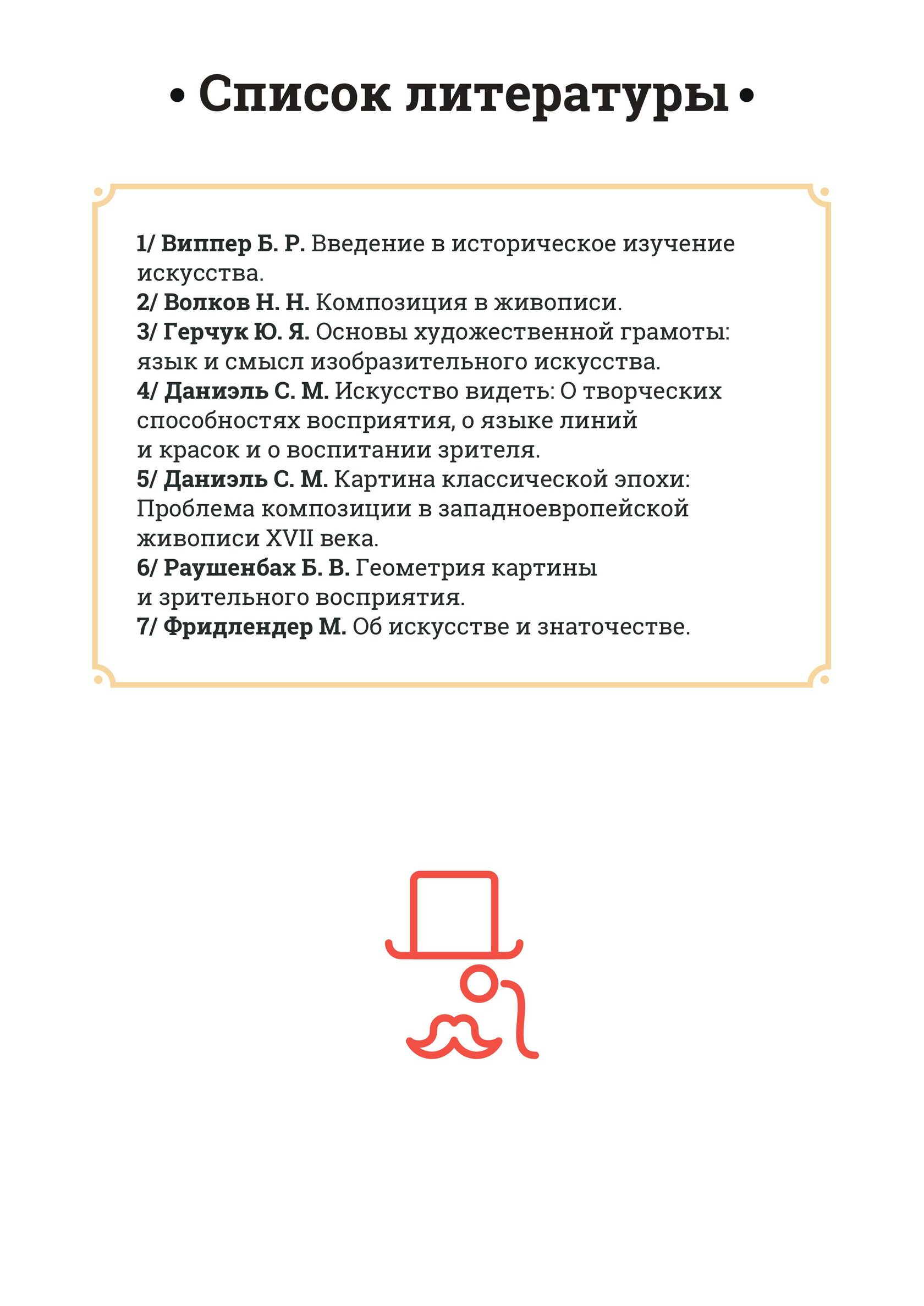 • Список литературы •

1/ Виппер Б. Р. Введение в историческое изучение искусства.
2/ Волков Н. Н. Композиция в живописи.
3/ Герчук Ю. Я. Основы художественной грамоты: язык и смысл изобразительного искусства.
4/ Даниэль С. М. Искусство видеть: О творческих способностях восприятия, о языке линий и красок и о воспитании зрителя.
5/ Даниэль С. М. Картина классической эпохи: Проблема композиции в западноевропейской живописи XVII века.
6/ Раушенбах Б. В. Геометрия картины и зрительного восприятия.
7/ Фридлендер М. Об искусстве и знаточестве.